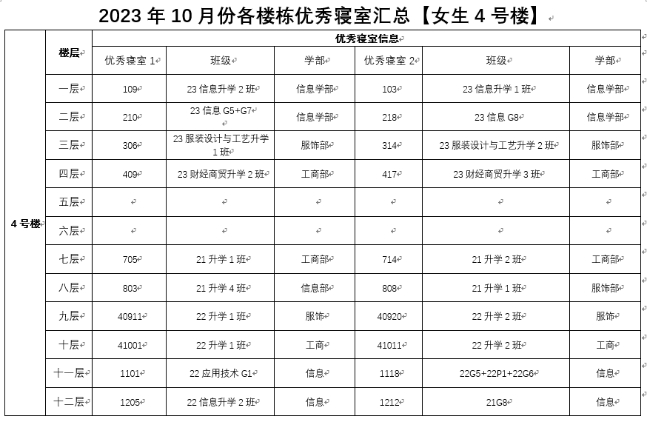 2023 年 10 月份各楼栋优秀寝室汇总【女生 4 号楼】

| | 楼层 | 优秀寝室信息 | | | | | |
|---|---|---|---|---|---|---|---|
| | | 优秀寝室 1 | 班级 | 学部 | 优秀寝室 2 | 班级 | 学部 |
| 4 号楼 | 一层 | 109 | 23 信息升学 2 班 | 信息学部 | 103 | 23 信息升学 1 班 | 信息学部 |
| | 二层 | 210 | 23 信息 G5+G7 | 信息学部 | 218 | 23 信息 G8 | 信息学部 |
| | 三层 | 306 | 23 服装设计与工艺升学 1 班 | 服饰部 | 314 | 23 服装设计与工艺升学 2 班 | 服饰部 |
| | 四层 | 409 | 23 财经商贸升学 2 班 | 工商部 | 417 | 23 财经商贸升学 3 班 | 工商部 |
| | 五层 | | | | | | |
| | 六层 | | | | | | |
| | 七层 | 705 | 21 升学 1 班 | 工商部 | 714 | 21 升学 2 班 | 工商部 |
| | 八层 | 803 | 21 升学 4 班 | 信息部 | 808 | 21 升学 1 班 | 服饰部 |
| | 九层 | 40911 | 22 升学 1 班 | 服饰 | 40920 | 22 升学 2 班 | 服饰 |
| | 十层 | 41001 | 22 升学 1 班 | 工商 | 41011 | 22 升学 2 班 | 工商 |
| | 十一层 | 1101 | 22 应用技术 G1 | 信息 | 1118 | 22G5+22P1+22G6 | 信息 |
| | 十二层 | 1205 | 22 信息升学 2 班 | 信息 | 1212 | 21G8 | 信息 |